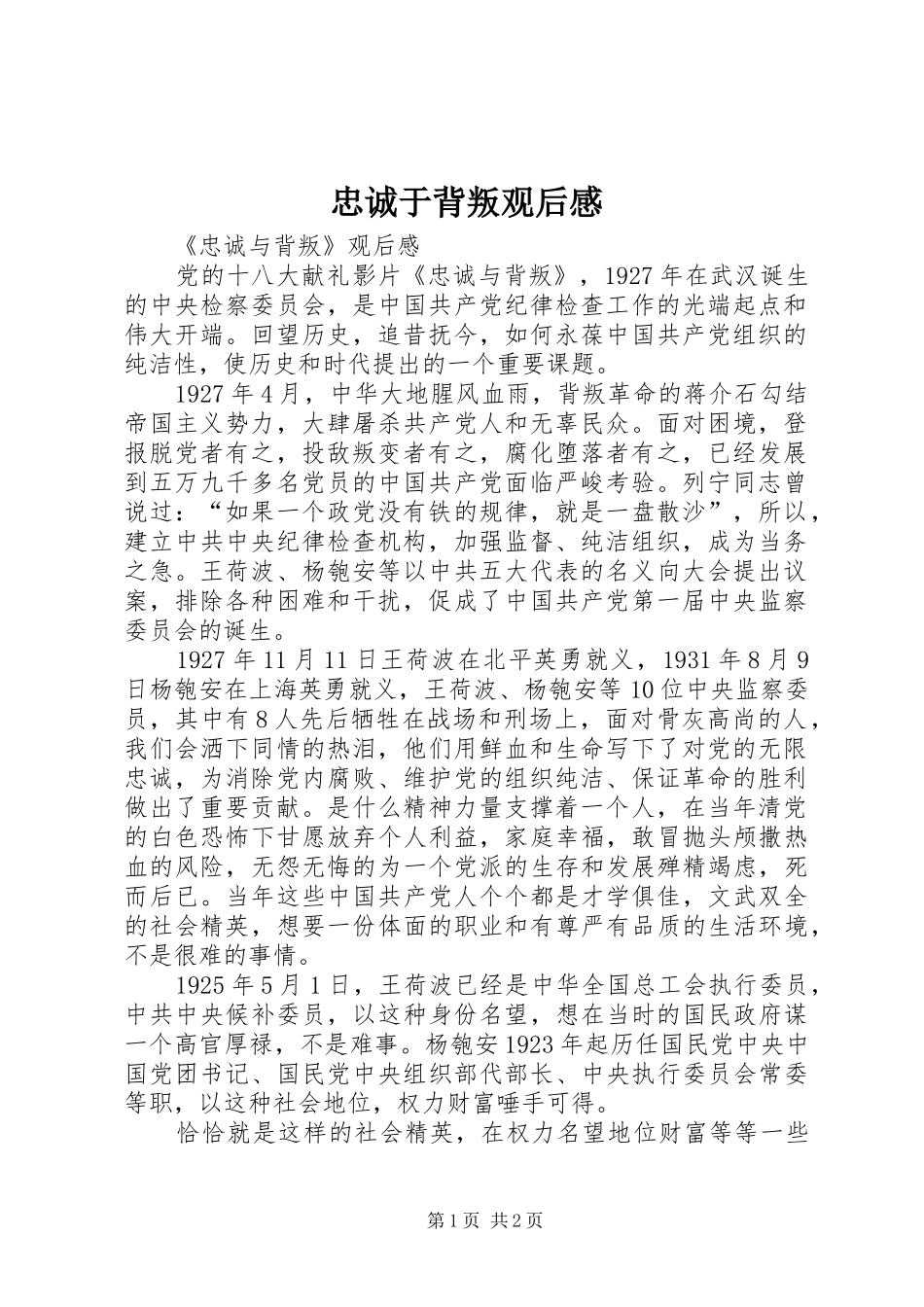 忠诚于背叛观后感

《忠诚与背叛》观后感

党的十八大献礼影片《忠诚与背叛》，1927年在武汉诞生的中央检察委员会，是中国共产党纪律检查工作的光端起点和伟大开端。回望历史，追昔抚今，如何永葆中国共产党组织的纯洁性，使历史和时代提出的一个重要课题。

1927年4月，中华大地腥风血雨，背叛革命的蒋介石勾结帝国主义势力，大肆屠杀共产党人和无辜民众。面对困境，登报脱党者有之，投敌叛变者有之，腐化堕落者有之，已经发展到五万九千多名党员的中国共产党面临严峻考验。列宁同志曾说过：“如果一个政党没有铁的规律，就是一盘散沙”，所以，建立中共中央纪律检查机构，加强监督、纯洁组织，成为当务之急。王荷波、杨匏安等以中共五大代表的名义向大会提出议案，排除各种困难和干扰，促成了中国共产党第一届中央监察委员会的诞生。

1927年11月11日王荷波在北平英勇就义，1931年8月9日杨匏安在上海英勇就义，王荷波、杨匏安等10位中央监察委员，其中有8人先后牺牲在战场和刑场上，面对骨灰高尚的人，我们会洒下同情的热泪，他们用鲜血和生命写下了对党的无限忠诚，为消除党内腐败、维护党的组织纯洁、保证革命的胜利做出了重要贡献。是什么精神力量支撑着一个人，在当年清党的白色恐怖下甘愿放弃个人利益，家庭幸福，敢冒抛头颅撒热血的风险，无怨无悔的为一个党派的生存和发展殚精竭虑，死而后已。当年这些中国共产党人个个都是才学俱佳，文武双全的社会精英，想要一份体面的职业和有尊严有品质的生活环境，不是很难的事情。

1925年5月1日，王荷波已经是中华全国总工会执行委员，中共中央候补委员，以这种身份名望，想在当时的国民政府谋一个高官厚禄，不是难事。杨匏安1923年起历任国民党中央中国党团书记、国民党中央组织部代部长、中央执行委员会常委等职，以这种社会地位，权力财富唾手可得。

恰恰就是这样的社会精英，在权力名望地位财富等等一些

第1页 共2页